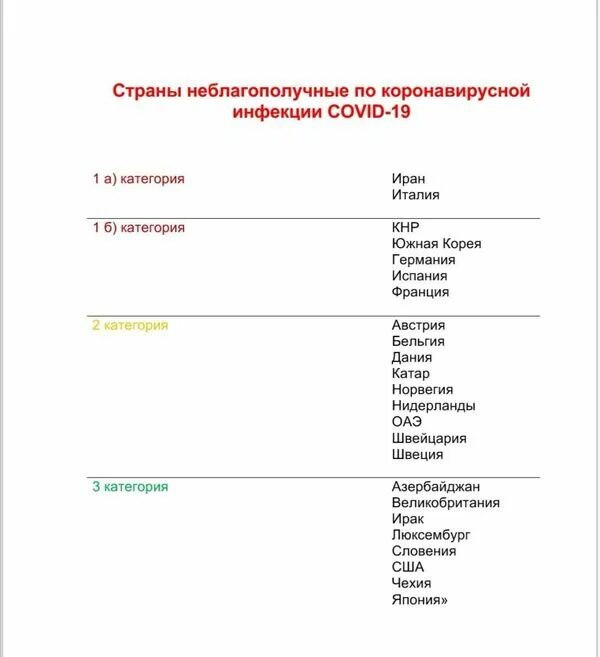 Страны неблагополучные по коронавирусной инфекции COVID-19

| | |
|---|---|
| 1 а) категория | Иран<br>Италия |
| 1 б) категория | КНР<br>Южная Корея<br>Германия<br>Испания<br>Франция |
| 2 категория | Австрия<br>Бельгия<br>Дания<br>Катар<br>Норвегия<br>Нидерланды<br>ОАЭ<br>Швейцария<br>Швеция |
| 3 категория | Азербайджан<br>Великобритания<br>Ирак<br>Люксембург<br>Словения<br>США<br>Чехия<br>Япония» |